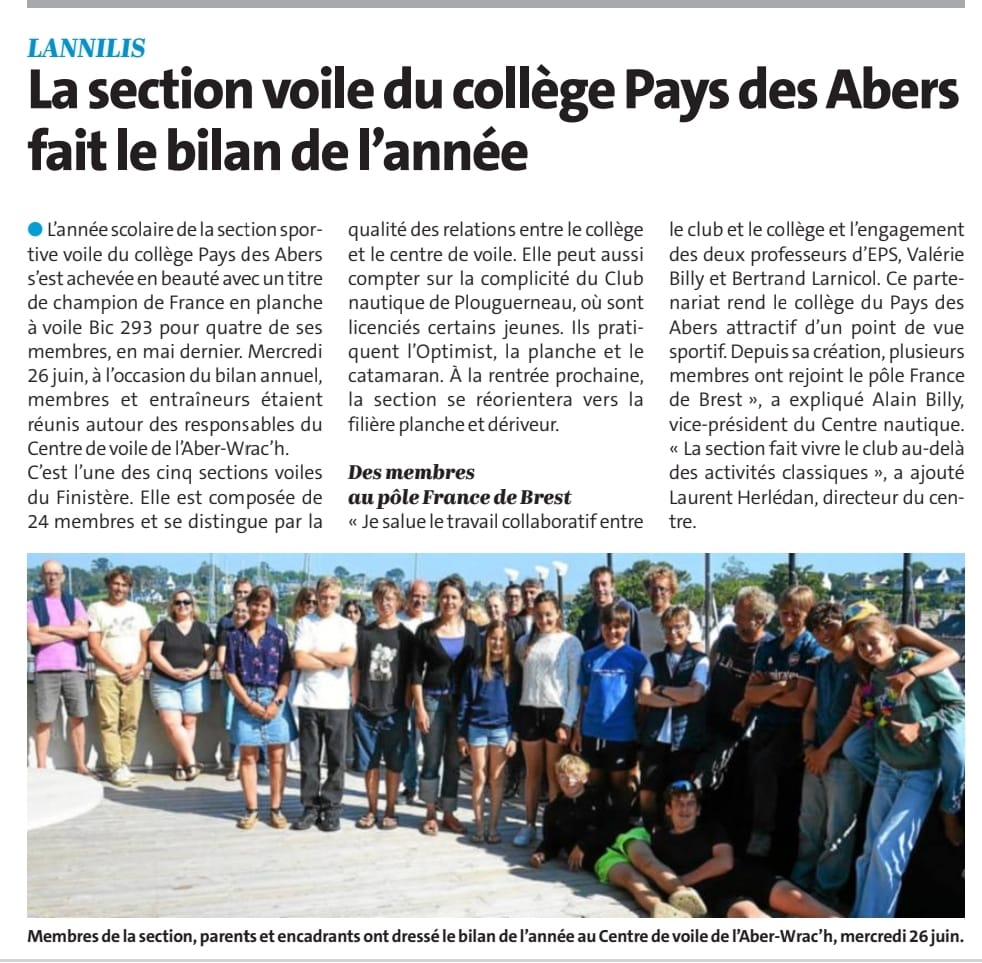 LANNILIS

La section voile du collège Pays des Abers fait le bilan de l'année

L'année scolaire de la section sportive voile du collège Pays des Abers s'est achevée en beauté avec un titre de champion de France en planche à voile Bic 293 pour quatre de ses membres, en mai dernier. Mercredi 26 juin, à l'occasion du bilan annuel, membres et entraîneurs étaient réunis autour des responsables du Centre de voile de l'Aber-Wrac'h.

C'est l'une des cinq sections voiles du Finistère. Elle est composée de 24 membres et se distingue par la qualité des relations entre le collège et le centre de voile. Elle peut aussi compter sur la complicité du Club nautique de Plouguerneau, où sont licenciés certains jeunes. Ils pratiquent l'Optimist, la planche et le catamaran. À la rentrée prochaine, la section se réorientera vers la filière planche et dériveur.

Des membres au pôle France de Brest

« Je salue le travail collaboratif entre le club et le collège et l'engagement des deux professeurs d'EPS, Valérie Billy et Bertrand Larnicol. Ce partenariat rend le collège du Pays des Abers attractif d'un point de vue sportif. Depuis sa création, plusieurs membres ont rejoint le pôle France de Brest », a expliqué Alain Billy, vice-président du Centre nautique. « La section fait vivre le club au-delà des activités classiques », a ajouté Laurent Herlédan, directeur du centre.

Membres de la section, parents et encadrants ont dressé le bilan de l'année au Centre de voile de l'Aber-Wrac'h, mercredi 26 juin.